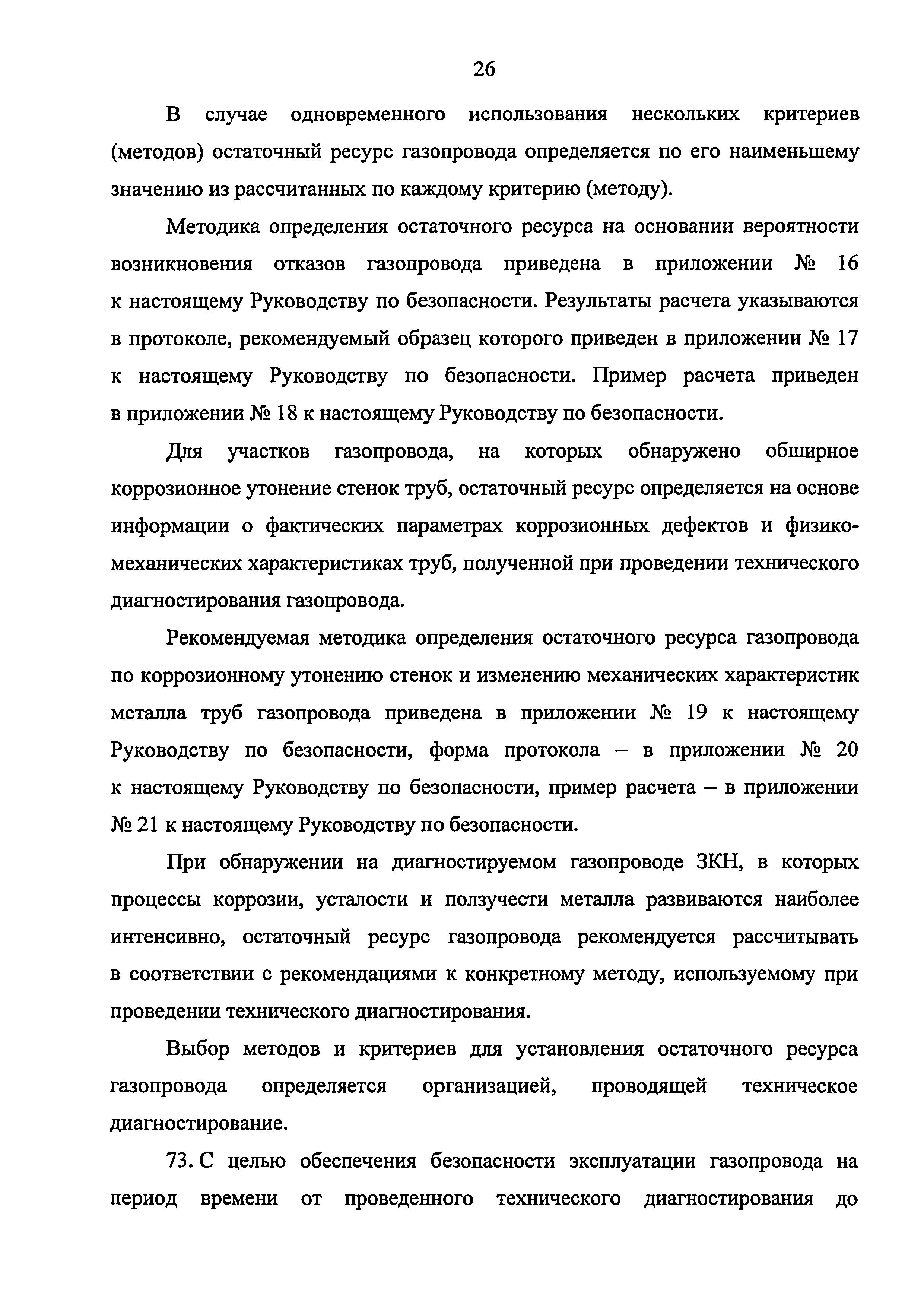 26

В случае одновременного использования нескольких критериев (методов) остаточный ресурс газопровода определяется по его наименьшему значению из рассчитанных по каждому критерию (методу).

Методика определения остаточного ресурса на основании вероятности возникновения отказов газопровода приведена в приложении № 16 к настоящему Руководству по безопасности. Результаты расчета указываются в протоколе, рекомендуемый образец которого приведен в приложении № 17 к настоящему Руководству по безопасности. Пример расчета приведен в приложении № 18 к настоящему Руководству по безопасности.

Для участков газопровода, на которых обнаружено обширное коррозионное утонение стенок труб, остаточный ресурс определяется на основе информации о фактических параметрах коррозионных дефектов и физико-механических характеристиках труб, полученной при проведении технического диагностирования газопровода.

Рекомендуемая методика определения остаточного ресурса газопровода по коррозионному утонению стенок и изменению механических характеристик металла труб газопровода приведена в приложении № 19 к настоящему Руководству по безопасности, форма протокола – в приложении № 20 к настоящему Руководству по безопасности, пример расчета – в приложении № 21 к настоящему Руководству по безопасности.

При обнаружении на диагностируемом газопроводе ЗКН, в которых процессы коррозии, усталости и ползучести металла развиваются наиболее интенсивно, остаточный ресурс газопровода рекомендуется рассчитывать в соответствии с рекомендациями к конкретному методу, используемому при проведении технического диагностирования.

Выбор методов и критериев для установления остаточного ресурса газопровода определяется организацией, проводящей техническое диагностирование.

73. С целью обеспечения безопасности эксплуатации газопровода на период времени от проведенного технического диагностирования до